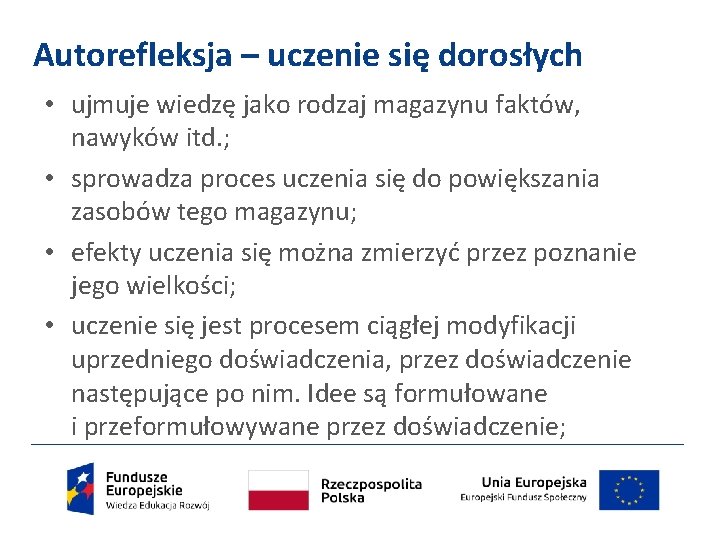 Autorefleksja – uczenie się dorosłych

• ujmuje wiedzę jako rodzaj magazynu faktów, nawyków itd.;
• sprowadza proces uczenia się do powiększania zasobów tego magazynu;
• efekty uczenia się można zmierzyć przez poznanie jego wielkości;
• uczenie się jest procesem ciągłej modyfikacji uprzedniego doświadczenia, przez doświadczenie następujące po nim. Idee są formułowane i przeformułowywane przez doświadczenie;

Fundusze Europejskie
Wiedza Edukacja Rozwój

Rzeczpospolita Polska

Unia Europejska
Europejski Fundusz Społeczny